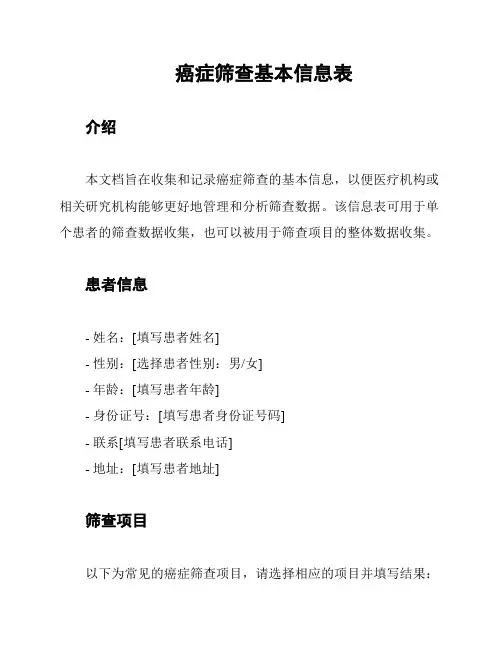 癌症筛查基本信息表

介绍

本文档旨在收集和记录癌症筛查的基本信息，以便医疗机构或相关研究机构能够更好地管理和分析筛查数据。该信息表可用于单个患者的筛查数据收集，也可以被用于筛查项目的整体数据收集。

患者信息

- 姓名：[填写患者姓名]
- 性别：[选择患者性别：男/女]
- 年龄：[填写患者年龄]
- 身份证号：[填写患者身份证号码]
- 联系[填写患者联系电话]
- 地址：[填写患者地址]

筛查项目

以下为常见的癌症筛查项目，请选择相应的项目并填写结果：